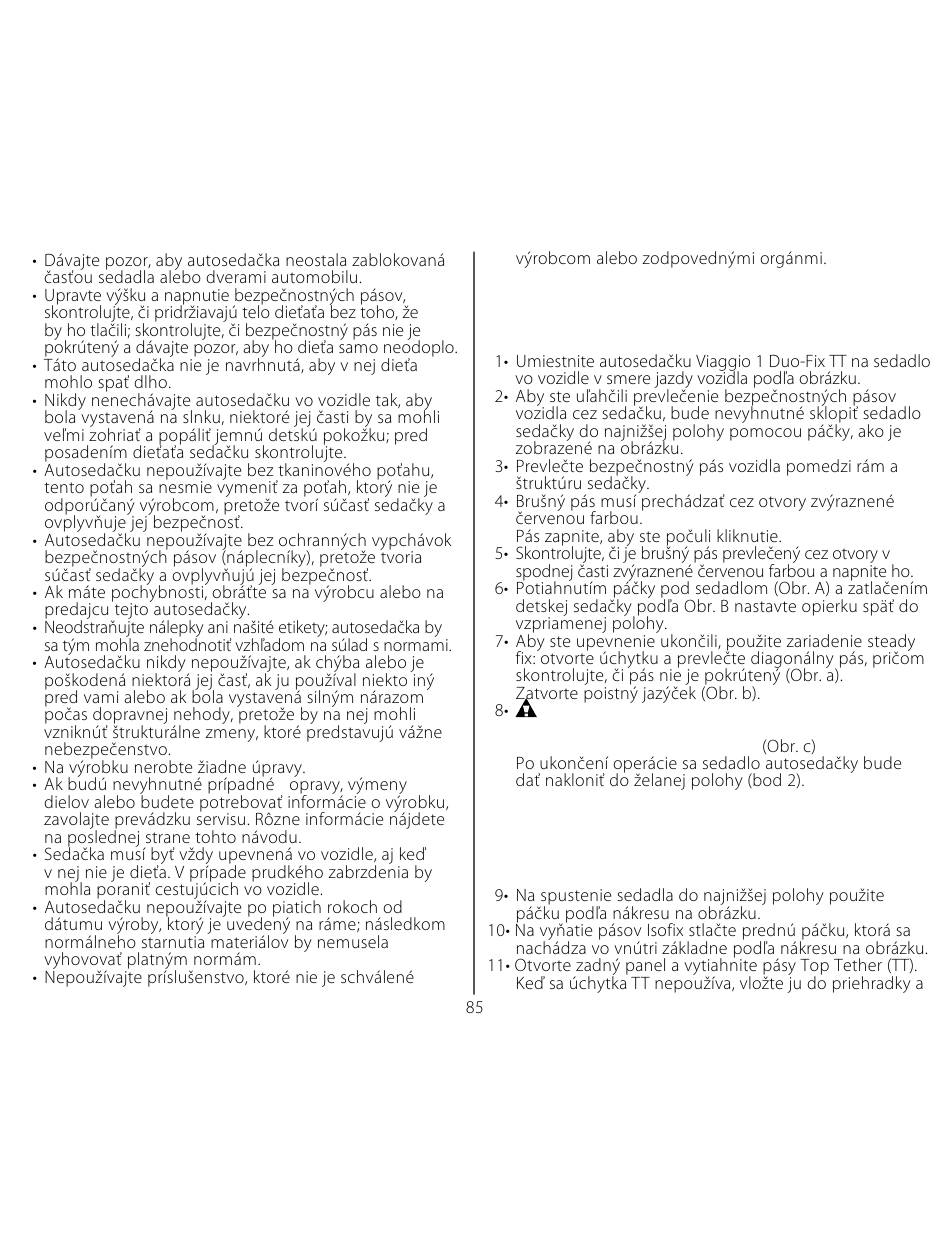 • Dávajte pozor, aby autosedačka neostala zablokovaná časťou sedadla alebo dverami automobilu.
• Upravte výšku a napnutie bezpečnostných pásov, skontrolujte, či pridržiavajú telo dieťaťa bez toho, že by ho tlačili; skontrolujte, či bezpečnostný pás nie je pokrútený a dávajte pozor, aby ho dieťa samo neodoplo.
• Táto autosedačka nie je navrhnutá, aby v nej dieťa mohlo spať dlho.
• Nikdy nenechávajte autosedačku vo vozidle tak, aby bola vystavená na slnku, niektoré jej časti by sa mohli veľmi zohriať a popáliť jemnú detskú pokožku; pred posadením dieťaťa sedačku skontrolujte.
• Autosedačku nepoužívajte bez tkaninového poťahu, tento poťah sa nesmie vymeniť za poťah, ktorý nie je odporúčaný výrobcom, pretože tvorí súčasť sedačky a ovplyvňuje jej bezpečnosť.
• Autosedačku nepoužívajte bez ochranných vypchávok bezpečnostných pásov (náplecníky), pretože tvoria súčasť sedačky a ovplyvňujú jej bezpečnosť.
• Ak máte pochybnosti, obráťte sa na výrobcu alebo na predajcu tejto autosedačky.
• Neodstraňujte nálepky ani našité etikety; autosedačka by sa tým mohla znehodnotiť vzhľadom na súlad s normami.
• Autosedačku nikdy nepoužívajte, ak chýba alebo je poškodená niektorá jej časť, ak ju používal niekto iný pred vami alebo ak bola vystavená silným nárazom počas dopravnej nehody, pretože by na nej mohli vzniknúť štrukturálne zmeny, ktoré predstavujú vážne nebezpečenstvo.
• Na výrobku nerobte žiadne úpravy.
• Ak budú nevyhnutné prípadné opravy, výmeny dielov alebo budete potrebovať informácie o výrobku, zavolajte prevádzku servisu. Rôzne informácie nájdete na poslednej strane tohto návodu.
• Sedačka musí byť vždy upevnená vo vozidle, aj keď v nej nie je dieťa. V prípade prudkého zabrzdenia by mohla poraniť cestujúcich vo vozidle.
• Autosedačku nepoužívajte po piatich rokoch od dátumu výroby, ktorý je uvedený na ráme; následkom normálneho starnutia materiálov by nemusela vyhovovať platným normám.
• Nepoužívajte príslušenstvo, ktoré nie je schválené výrobcom alebo zodpovednými orgánmi.

1• Umiestnite autosedačku Viaggio 1 Duo-Fix TT na sedadlo vo vozidle v smere jazdy vozidla podľa obrázku.
2• Aby ste uľahčili prevlečenie bezpečnostných pásov vozidla cez sedačku, bude nevyhnutné sklopiť sedadlo sedačky do najnižšej polohy pomocou páčky, ako je zobrazené na obrázku.
3• Prevlečte bezpečnostný pás vozidla pomedzi rám a štruktúru sedačky.
4• Brušný pás musí prechádzať cez otvory zvýraznené červenou farbou.
Pás zapnite, aby ste počuli kliknutie.
5• Skontrolujte, či je brušný pás prevlečený cez otvory v spodnej časti zvýraznené červenou farbou a napnite ho.
6• Potiahnutím páčky pod sedadlom (Obr. A) a zatlačením detskej sedačky podľa Obr. B nastavte opierku späť do vzpriamenej polohy.
7• Aby ste upevnenie ukončili, použite zariadenie steady fix: otvorte úchytku a prevlečte diagonálny pás, pričom skontrolujte, či pás nie je pokrútený (Obr. a).
Zatvorte poistný jazýček (Obr. b).
8•
(Obr. c)
Po ukončení operácie sa sedadlo autosedačky bude dať nakloniť do želanej polohy (bod 2).

9• Na spustenie sedadla do najnižšej polohy použite páčku podľa nákresu na obrázku.
10• Na vyňatie pásov Isofix stlačte prednú páčku, ktorá sa nachádza vo vnútri základne podľa nákresu na obrázku.
11• Otvorte zadný panel a vytiahnite pásy Top Tether (TT). Keď sa úchytka TT nepoužíva, vložte ju do priehradky a

85